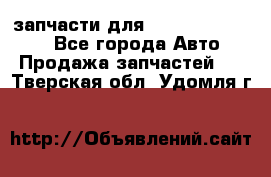 запчасти для
Все города Авто
Продажа запчастей
Тверская обл Удомля г

http://Объявлений.сайт